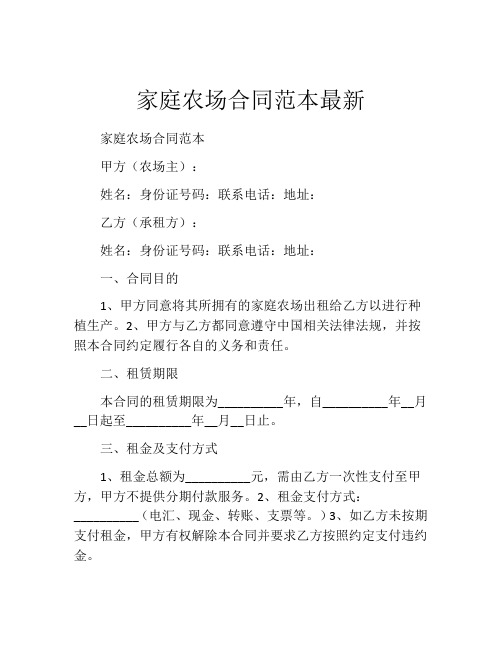 家庭农场合同范本最新

家庭农场合同范本

甲方（农场主）：

姓名：身份证号码：联系电话：地址：

乙方（承租方）：

姓名：身份证号码：联系电话：地址：

一、合同目的

1、甲方同意将其所拥有的家庭农场出租给乙方以进行种植生产。2、甲方与乙方都同意遵守中国相关法律法规，并按照本合同约定履行各自的义务和责任。

二、租赁期限

本合同的租赁期限为__________年，自__________年__月__日起至__________年__月__日止。

三、租金及支付方式

1、租金总额为__________元，需由乙方一次性支付至甲方，甲方不提供分期付款服务。2、租金支付方式：__________（电汇、现金、转账、支票等。）3、如乙方未按期支付租金，甲方有权解除本合同并要求乙方按照约定支付违约金。